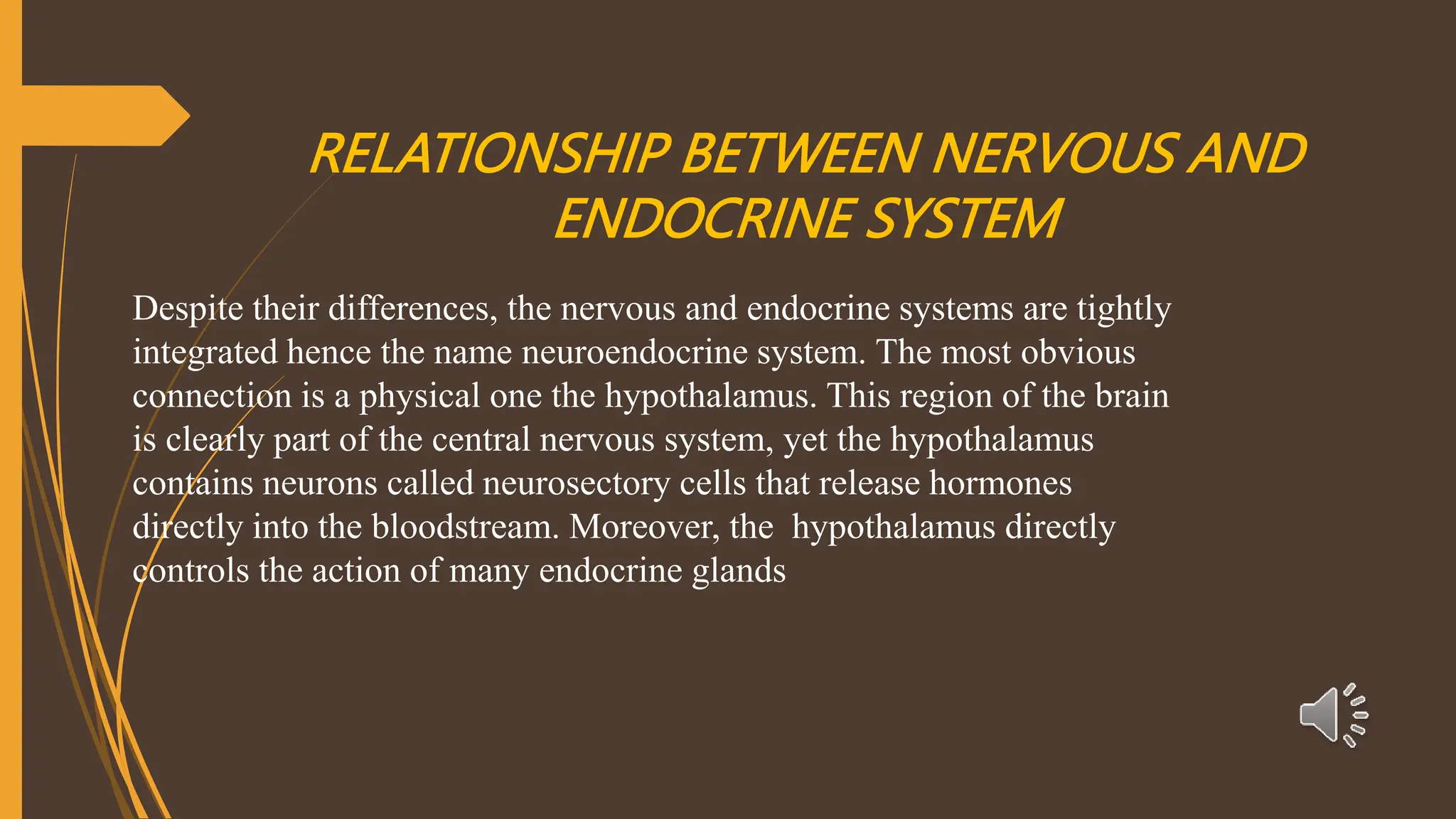 RELATIONSHIP BETWEEN NERVOUS AND ENDOCRINE SYSTEM

Despite their differences, the nervous and endocrine systems are tightly integrated hence the name neuroendocrine system. The most obvious connection is a physical one the hypothalamus. This region of the brain is clearly part of the central nervous system, yet the hypothalamus contains neurons called neurosectory cells that release hormones directly into the bloodstream. Moreover, the  hypothalamus directly controls the action of many endocrine glands